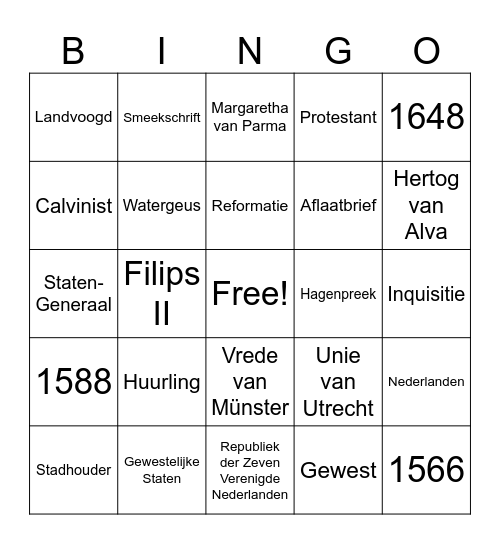 | B | I | N | G | O |
|---|---|---|---|---|
| Landvoogd | Smeekschrift | Margaretha van Parma | Protestant | 1648 |
| Calvinist | Watergeus | Reformatie | Aflaatbrief | Hertog van Alva |
| Staten-Generaal | Filips II | Free! | Hagenpreek | Inquisitie |
| 1588 | Huurling | Vrede van Münster | Unie van Utrecht | Nederlanden |
| Stadhouder | Gewestelijke Staten | Republiek der Zeven Verenigde Nederlanden | Gewest | 1566 |